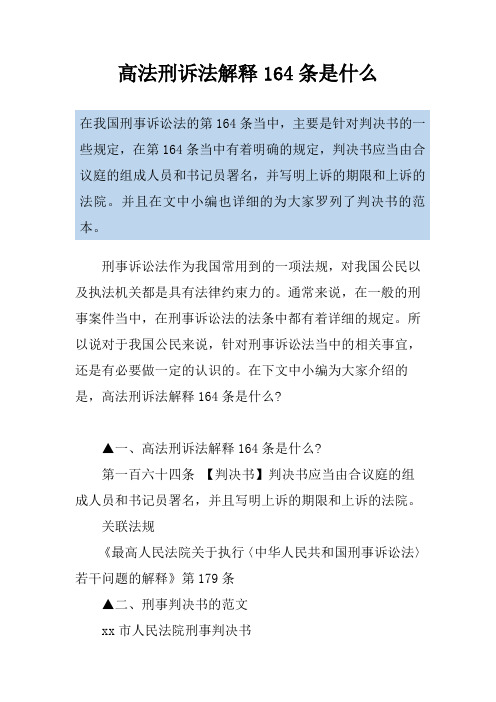 高法刑诉法解释 164 条是什么

在我国刑事诉讼法的第 164 条当中，主要是针对判决书的一些规定，在第 164 条当中有着明确的规定，判决书应当由合议庭的组成人员和书记员署名，并写明上诉的期限和上诉的法院。并且在文中小编也详细的为大家罗列了判决书的范本。

刑事诉讼法作为我国常用到的一项法规，对我国公民以及执法机关都是具有法律约束力的。通常来说，在一般的刑事案件当中，在刑事诉讼法的法条中都有着详细的规定。所以说对于我国公民来说，针对刑事诉讼法当中的相关事宜，还是有必要做一定的认识的。在下文中小编为大家介绍的是，高法刑诉法解释 164 条是什么?

▲一、高法刑诉法解释 164 条是什么?

第一百六十四条 【判决书】判决书应当由合议庭的组成人员和书记员署名，并且写明上诉的期限和上诉的法院。

关联法规

《最高人民法院关于执行〈中华人民共和国刑事诉讼法〉若干问题的解释》第 179 条

▲二、刑事判决书的范文

xx 市人民法院刑事判决书